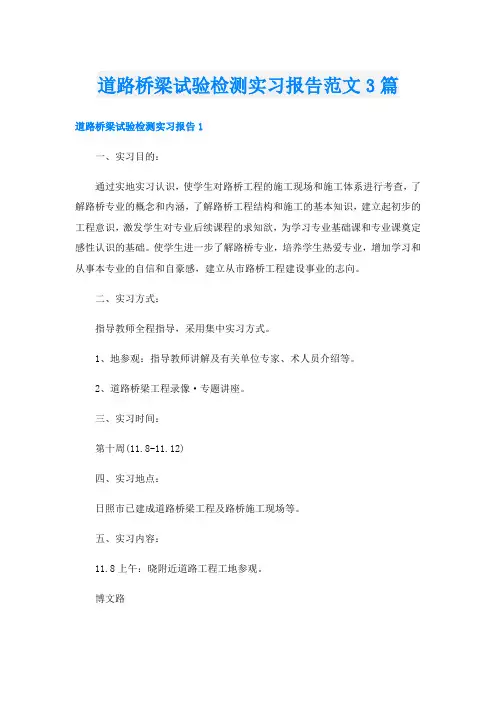 道路桥梁试验检测实习报告范文3篇

道路桥梁试验检测实习报告1

一、实习目的：

通过实地实习认识，使学生对路桥工程的施工现场和施工体系进行考查，了解路桥专业的概念和内涵，了解路桥工程结构和施工的基本知识，建立起初步的工程意识，激发学生对专业后续课程的求知欲，为学习专业基础课和专业课奠定感性认识的基础。使学生进一步了解路桥专业，培养学生热爱专业，增加学习和从事本专业的自信和自豪感，建立从市路桥工程建设事业的志向。

二、实习方式：

指导教师全程指导，采用集中实习方式。

1、地参观：指导教师讲解及有关单位专家、术人员介绍等。

2、道路桥梁工程录像·专题讲座。

三、实习时间：

第十周(11.8-11.12)

四、实习地点：

日照市已建成道路桥梁工程及路桥施工现场等。

五、实习内容：

11.8上午：晓附近道路工程工地参观。

博文路